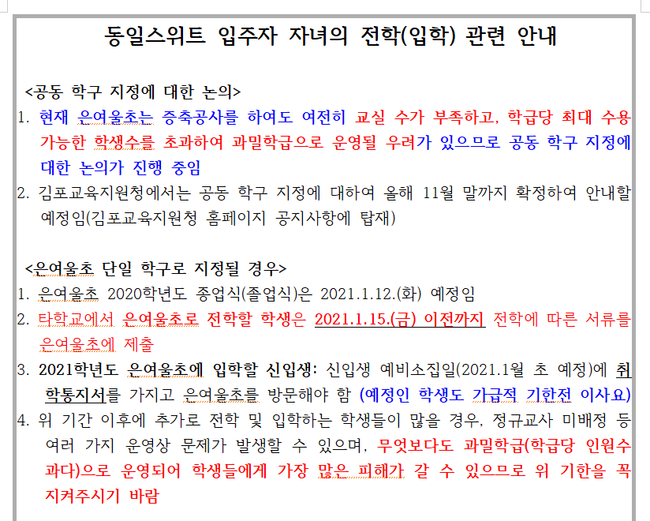 동일스위트 입주자 자녀의 전학(입학) 관련 안내

<공동 학구 지정에 대한 논의>
1. 현재 은여울초는 증축공사를 하여도 여전히 교실 수가 부족하고, 학급당 최대 수용 가능한 학생수를 초과하여 과밀학급으로 운영될 우려가 있으므로 공동 학구 지정에 대한 논의가 진행 중임
2. 김포교육지원청에서는 공동 학구 지정에 대하여 올해 11월 말까지 확정하여 안내할 예정임(김포교육지원청 홈페이지 공지사항에 탑재)

<은여울초 단일 학구로 지정될 경우>
1. 은여울초 2020학년도 종업식(졸업식)은 2021.1.12.(화) 예정임
2. 타학교에서 은여울초로 전학할 학생은 2021.1.15.(금) 이전까지 전학에 따른 서류를 은여울초에 제출
3. 2021학년도 은여울초에 입학할 신입생: 신입생 예비소집일(2021.1월 초 예정)에 취학통지서를 가지고 은여울초를 방문해야 함 (예정인 학생도 가급적 기한전 이사요)
4. 위 기간 이후에 추가로 전학 및 입학하는 학생들이 많을 경우, 정규교사 미배정 등 여러 가지 운영상 문제가 발생할 수 있으며, 무엇보다도 과밀학급(학급당 인원수 과다)으로 운영되어 학생들에게 가장 많은 피해가 갈 수 있으므로 위 기한을 꼭 지켜주시기 바람